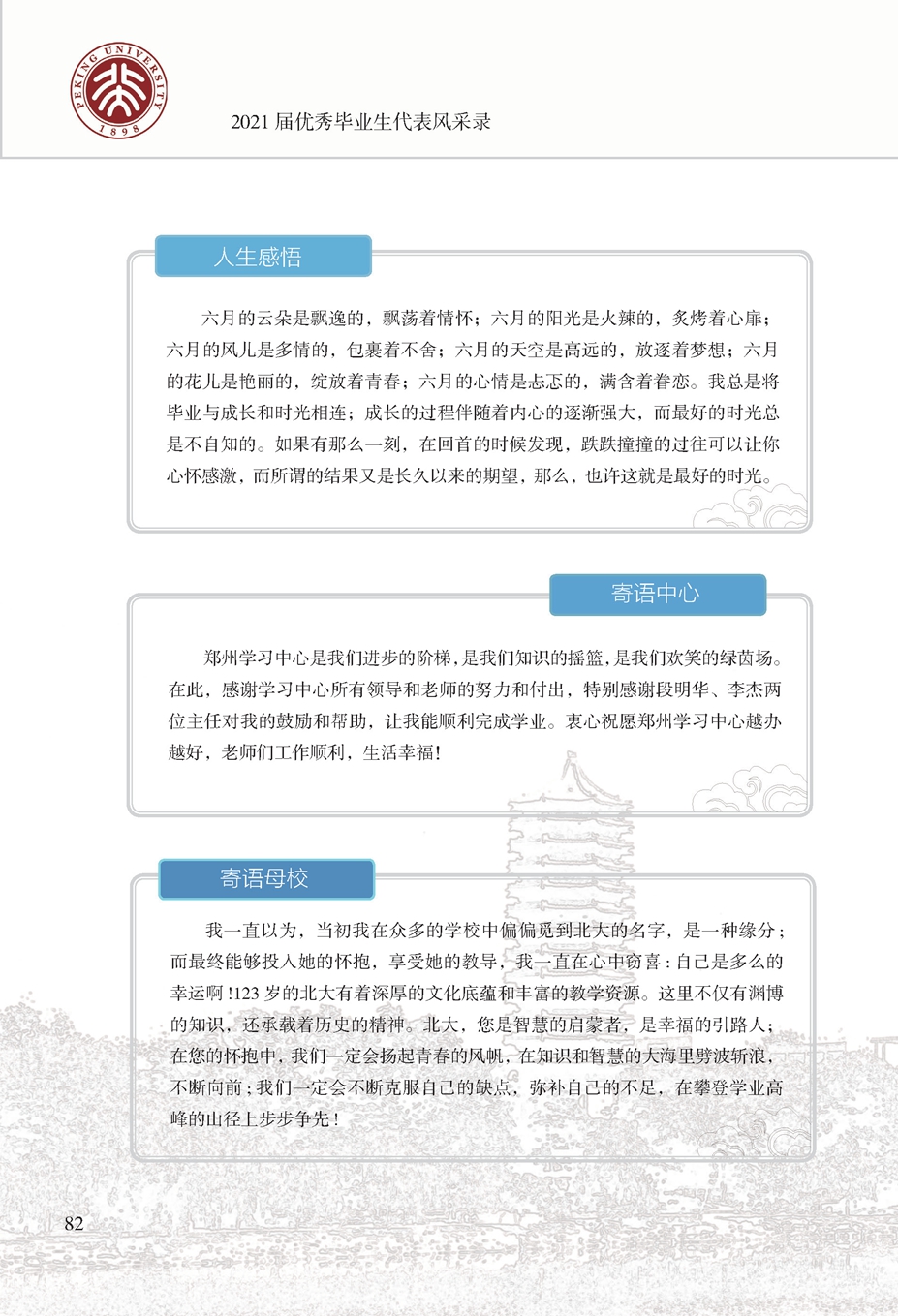 PEKING UNIVERSITY 1898

2021 届优秀毕业生代表风采录

人生感悟

六月的云朵是飘逸的，飘荡着情怀；六月的阳光是火辣的，炙烤着心扉；六月的风儿是多情的，包裹着不舍；六月的天空是高远的，放逐着梦想；六月的花儿是艳丽的，绽放着青春；六月的心情是忐忑的，满含着眷恋。我总是将毕业与成长和时光相连；成长的过程伴随着内心的逐渐强大，而最好的时光总是不自知的。如果有那么一刻，在回首的时候发现，跌跌撞撞的过往可以让你心怀感激，而所谓的结果又是长久以来的期望，那么，也许这就是最好的时光。

寄语中心

郑州学习中心是我们进步的阶梯，是我们知识的摇篮，是我们欢笑的绿茵场。在此，感谢学习中心所有领导和老师的努力和付出，特别感谢段明华、李杰两位主任对我的鼓励和帮助，让我能顺利完成学业。衷心祝愿郑州学习中心越办越好，老师们工作顺利，生活幸福！

寄语母校

我一直以为，当初我在众多的学校中偏偏觅到北大的名字，是一种缘分；而最终能够投入她的怀抱，享受她的教导，我一直在心中窃喜：自己是多么的幸运啊！123 岁的北大有着深厚的文化底蕴和丰富的教学资源。这里不仅有渊博的知识，还承载着历史的精神。北大，您是智慧的启蒙者，是幸福的引路人；在您的怀抱中，我们一定会扬起青春的风帆，在知识和智慧的大海里劈波斩浪，不断向前；我们一定会不断克服自己的缺点，弥补自己的不足，在攀登学业高峰的山径上步步争先！

82